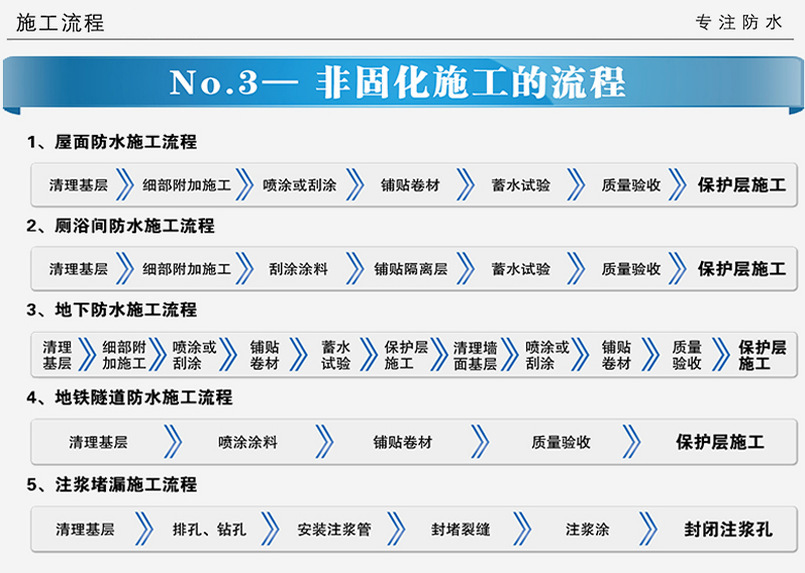 施工流程

专注防水

No.3— 非固化施工的流程

1、屋面防水施工流程

清理基层 细部附加施工 喷涂或刮涂 铺贴卷材 蓄水试验 质量验收 保护层施工

2、厕浴间防水施工流程

清理基层 细部附加施工 刮涂涂料 铺贴隔离层 蓄水试验 质量验收 保护层施工

3、地下防水施工流程

清理基层 细部附加施工 喷涂或刮涂 铺贴卷材 蓄水试验 保护层施工 清理墙面基层 喷涂或刮涂 铺贴卷材 质量验收 保护层施工

4、地铁隧道防水施工流程

清理基层 喷涂涂料 铺贴卷材 质量验收 保护层施工

5、注浆堵漏施工流程

清理基层 排孔、钻孔 安装注浆管 封堵裂缝 注浆涂 封闭注浆孔